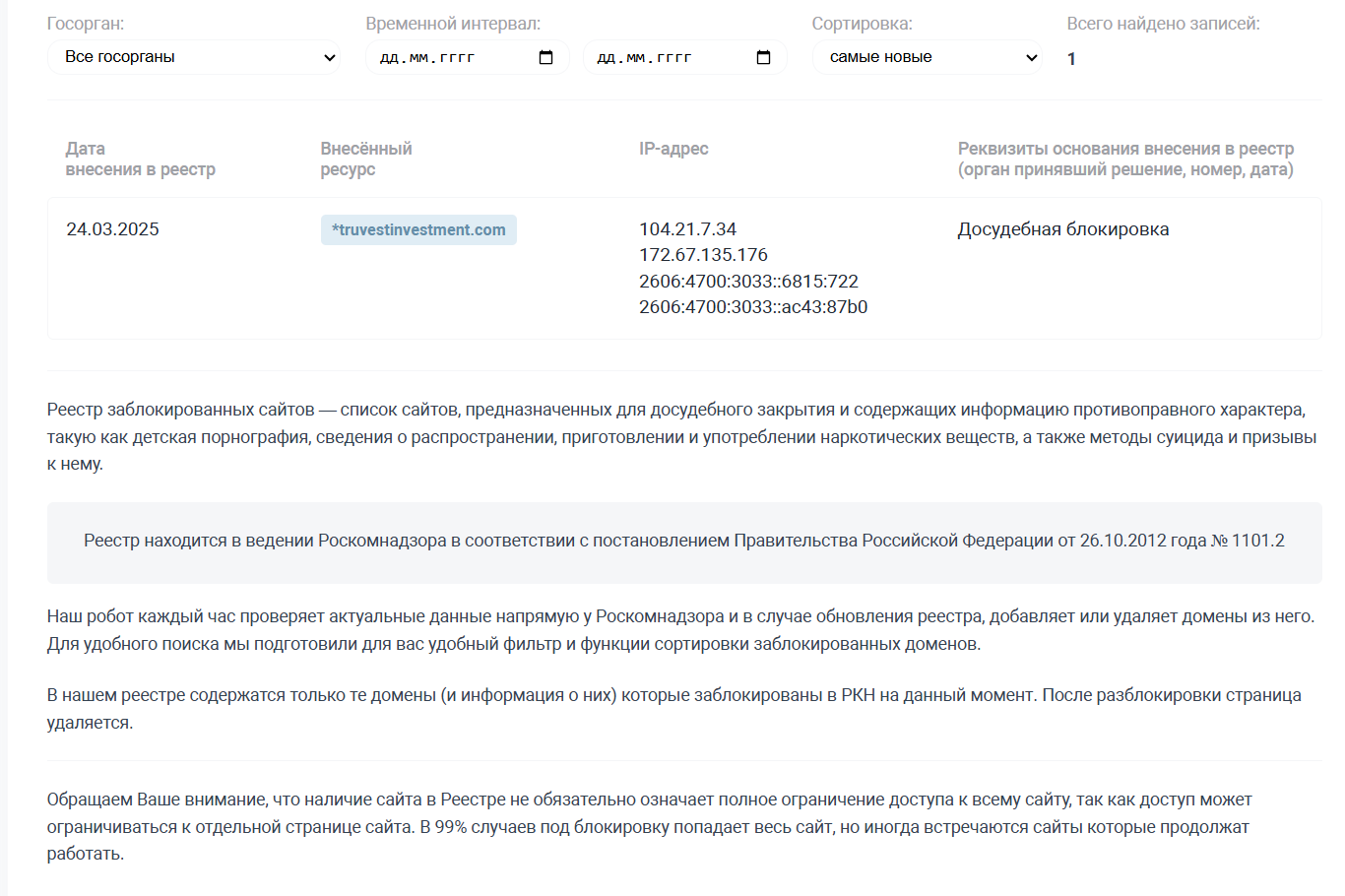 Госорган:
Все госорганы

Временной интервал:
дд.мм.гггг
дд.мм.гггг

Сортировка:
самые новые

Всего найдено записей:
1

| Дата внесения в реестр | Внесённый ресурс | IP-адрес | Реквизиты основания внесения в реестр (орган принявший решение, номер, дата) |
|---|---|---|---|
| 24.03.2025 | *truvestinvestment.com | 104.21.7.34 172.67.135.176 2606:4700:3033::6815:722 2606:4700:3033::ac43:87b0 | Досудебная блокировка |

Реестр заблокированных сайтов — список сайтов, предназначенных для досудебного закрытия и содержащих информацию противоправного характера, такую как детская порнография, сведения о распространении, приготовлении и употреблении наркотических веществ, а также методы суицида и призывы к нему.

Реестр находится в ведении Роскомнадзора в соответствии с постановлением Правительства Российской Федерации от 26.10.2012 года № 1101.2

Наш робот каждый час проверяет актуальные данные напрямую у Роскомнадзора и в случае обновления реестра, добавляет или удаляет домены из него. Для удобного поиска мы подготовили для вас удобный фильтр и функции сортировки заблокированных доменов.

В нашем реестре содержатся только те домены (и информация о них) которые заблокированы в РКН на данный момент. После разблокировки страница удаляется.

Обращаем Ваше внимание, что наличие сайта в Реестре не обязательно означает полное ограничение доступа к всему сайту, так как доступ может ограничиваться к отдельной странице сайта. В 99% случаев под блокировку попадает весь сайт, но иногда встречаются сайты которые продолжат работать.